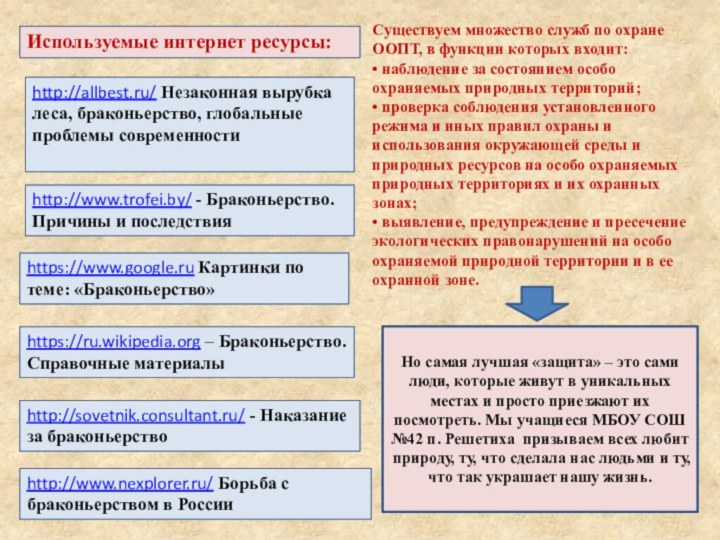 Используемые интернет ресурсы:

http://allbest.ru/ Незаконная вырубка леса, браконьерство, глобальные проблемы современности

http://www.trofei.by/ - Браконьерство. Причины и последствия

https://www.google.ru Картинки по теме: «Браконьерство»

https://ru.wikipedia.org – Браконьерство. Справочные материалы

http://sovetnik.consultant.ru/ - Наказание за браконьерство

http://www.nexplorer.ru/ Борьба с браконьерством в России

Существуем множество служб по охране ООПТ, в функции которых входит:
• наблюдение за состоянием особо охраняемых природных территорий;
• проверка соблюдения установленного режима и иных правил охраны и использования окружающей среды и природных ресурсов на особо охраняемых природных территориях и их охранных зонах;
• выявление, предупреждение и пресечение экологических правонарушений на особо охраняемой природной территории и в ее охранной зоне.

Но самая лучшая «защита» – это сами люди, которые живут в уникальных местах и просто приезжают их посмотреть. Мы учащиеся МБОУ СОШ №42 п. Решетиха призываем всех любит природу, ту, что сделала нас людьми и ту, что так украшает нашу жизнь.